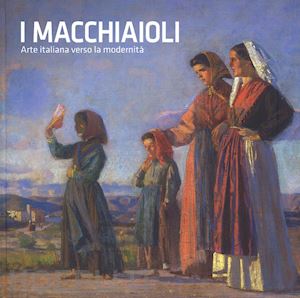 I MACCHIAIOLI
Arte italiana verso la modernità